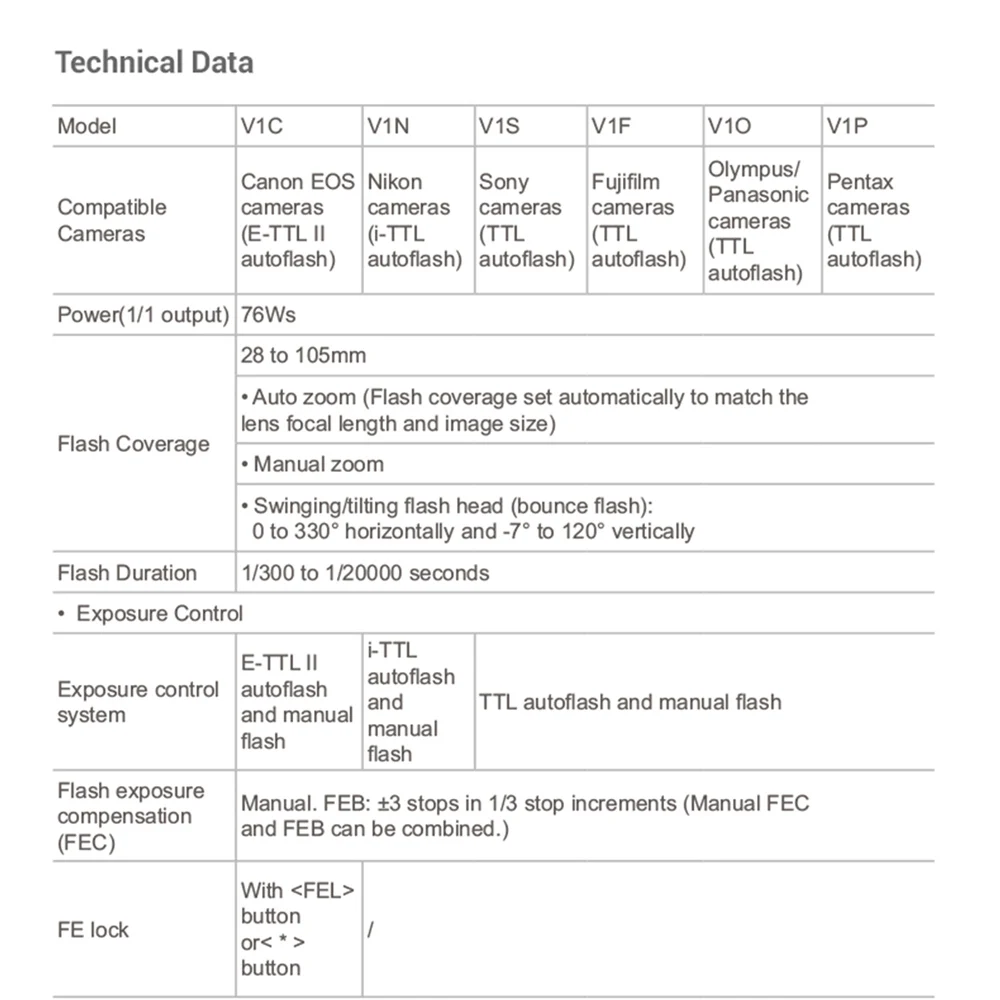 Technical Data

| Model | V1C | V1N | V1S | V1F | V1O | V1P |
|---|---|---|---|---|---|---|
| Compatible Cameras | Canon EOS cameras (E-TTL II autoflash) | Nikon cameras (i-TTL autoflash) | Sony cameras (TTL autoflash) | Fujifilm cameras (TTL autoflash) | Olympus/ Panasonic cameras (TTL autoflash) | Pentax cameras (TTL autoflash) |
| Power(1/1 output) | 76Ws | | | | | |
| Flash Coverage | 28 to 105mm | | | | | |
| | • Auto zoom (Flash coverage set automatically to match the lens focal length and image size) | | | | | |
| | • Manual zoom | | | | | |
| | • Swinging/tilting flash head (bounce flash): 0 to 330° horizontally and -7° to 120° vertically | | | | | |
| Flash Duration | 1/300 to 1/20000 seconds | | | | | |
| • Exposure Control | | | | | | |
| Exposure control system | E-TTL II autoflash and manual flash | i-TTL autoflash and manual flash | TTL autoflash and manual flash | | | |
| Flash exposure compensation (FEC) | Manual. FEB: ±3 stops in 1/3 stop increments (Manual FEC and FEB can be combined.) | | | | | |
| FE lock | With <FEL> button or< * > button | / | | | | |